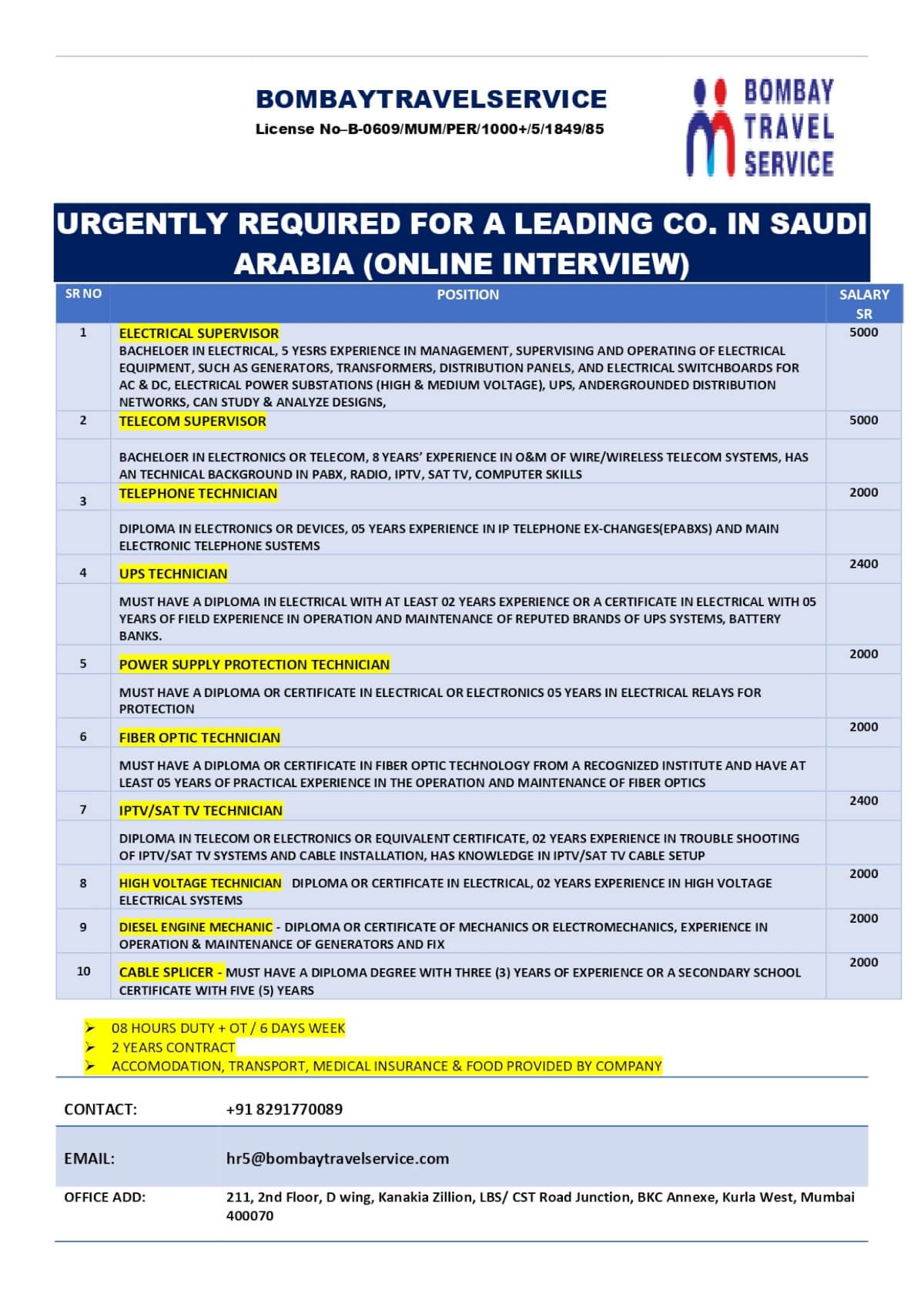 BOMBAYTRAVELSERVICE
License No–B-0609/MUM/PER/1000+/5/1849/85

BOMBAY TRAVEL SERVICE

URGENTLY REQUIRED FOR A LEADING CO. IN SAUDI ARABIA (ONLINE INTERVIEW)

| SR NO | POSITION | SALARY SR |
|---|---|---|
| 1 | ELECTRICAL SUPERVISOR BACHELOER IN ELECTRICAL, 5 YESRS EXPERIENCE IN MANAGEMENT, SUPERVISING AND OPERATING OF ELECTRICAL EQUIPMENT, SUCH AS GENERATORS, TRANSFORMERS, DISTRIBUTION PANELS, AND ELECTRICAL SWITCHBOARDS FOR AC & DC, ELECTRICAL POWER SUBSTATIONS (HIGH & MEDIUM VOLTAGE), UPS, ANDERGROUNDED DISTRIBUTION NETWORKS, CAN STUDY & ANALYZE DESIGNS, | 5000 |
| 2 | TELECOM SUPERVISOR | 5000 |
| | BACHELOER IN ELECTRONICS OR TELECOM, 8 YEARS' EXPERIENCE IN O&M OF WIRE/WIRELESS TELECOM SYSTEMS, HAS AN TECHNICAL BACKGROUND IN PABX, RADIO, IPTV, SAT TV, COMPUTER SKILLS | |
| 3 | TELEPHONE TECHNICIAN | 2000 |
| | DIPLOMA IN ELECTRONICS OR DEVICES, 05 YEARS EXPERIENCE IN IP TELEPHONE EX-CHANGES(EPABXS) AND MAIN ELECTRONIC TELEPHONE SUSTEMS | |
| 4 | UPS TECHNICIAN | 2400 |
| | MUST HAVE A DIPLOMA IN ELECTRICAL WITH AT LEAST 02 YEARS EXPERIENCE OR A CERTIFICATE IN ELECTRICAL WITH 05 YEARS OF FIELD EXPERIENCE IN OPERATION AND MAINTENANCE OF REPUTED BRANDS OF UPS SYSTEMS, BATTERY BANKS. | |
| 5 | POWER SUPPLY PROTECTION TECHNICIAN | 2000 |
| | MUST HAVE A DIPLOMA OR CERTIFICATE IN ELECTRICAL OR ELECTRONICS 05 YEARS IN ELECTRICAL RELAYS FOR PROTECTION | |
| 6 | FIBER OPTIC TECHNICIAN | 2000 |
| | MUST HAVE A DIPLOMA OR CERTIFICATE IN FIBER OPTIC TECHNOLOGY FROM A RECOGNIZED INSTITUTE AND HAVE AT LEAST 05 YEARS OF PRACTICAL EXPERIENCE IN THE OPERATION AND MAINTENANCE OF FIBER OPTICS | |
| 7 | IPTV/SAT TV TECHNICIAN | 2400 |
| | DIPLOMA IN TELECOM OR ELECTRONICS OR EQUIVALENT CERTIFICATE, 02 YEARS EXPERIENCE IN TROUBLE SHOOTING OF IPTV/SAT TV SYSTEMS AND CABLE INSTALLATION, HAS KNOWLEDGE IN IPTV/SAT TV CABLE SETUP | |
| 8 | HIGH VOLTAGE TECHNICIAN DIPLOMA OR CERTIFICATE IN ELECTRICAL, 02 YEARS EXPERIENCE IN HIGH VOLTAGE ELECTRICAL SYSTEMS | 2000 |
| 9 | DIESEL ENGINE MECHANIC - DIPLOMA OR CERTIFICATE OF MECHANICS OR ELECTROMECHANICS, EXPERIENCE IN OPERATION & MAINTENANCE OF GENERATORS AND FIX | 2000 |
| 10 | CABLE SPLICER - MUST HAVE A DIPLOMA DEGREE WITH THREE (3) YEARS OF EXPERIENCE OR A SECONDARY SCHOOL CERTIFICATE WITH FIVE (5) YEARS | 2000 |

➢ 08 HOURS DUTY + OT / 6 DAYS WEEK
➢ 2 YEARS CONTRACT
➢ ACCOMODATION, TRANSPORT, MEDICAL INSURANCE & FOOD PROVIDED BY COMPANY

| CONTACT: | +91 8291770089 |
|---|---|
| EMAIL: | hr5@bombaytravelservice.com |
| OFFICE ADD: | 211, 2nd Floor, D wing, Kanakia Zillion, LBS/ CST Road Junction, BKC Annexe, Kurla West, Mumbai 400070 |